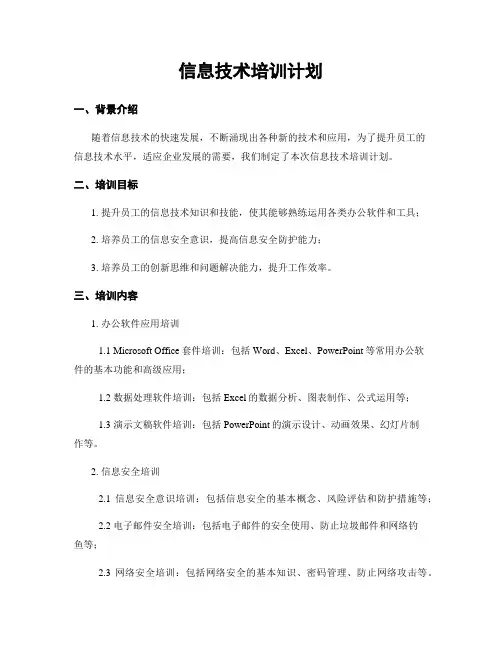 信息技术培训计划

一、背景介绍

随着信息技术的快速发展，不断涌现出各种新的技术和应用，为了提升员工的信息技术水平，适应企业发展的需要，我们制定了本次信息技术培训计划。

二、培训目标

1. 提升员工的信息技术知识和技能，使其能够熟练运用各类办公软件和工具；

2. 培养员工的信息安全意识，提高信息安全防护能力；

3. 培养员工的创新思维和问题解决能力，提升工作效率。

三、培训内容

1. 办公软件应用培训

1.1 Microsoft Office 套件培训：包括 Word、Excel、PowerPoint 等常用办公软件的基本功能和高级应用；

1.2 数据处理软件培训：包括 Excel 的数据分析、图表制作、公式运用等；

1.3 演示文稿软件培训：包括 PowerPoint 的演示设计、动画效果、幻灯片制作等。

2. 信息安全培训

2.1 信息安全意识培训：包括信息安全的基本概念、风险评估和防护措施等；

2.2 电子邮件安全培训：包括电子邮件的安全使用、防止垃圾邮件和网络钓鱼等；

2.3 网络安全培训：包括网络安全的基本知识、密码管理、防止网络攻击等。